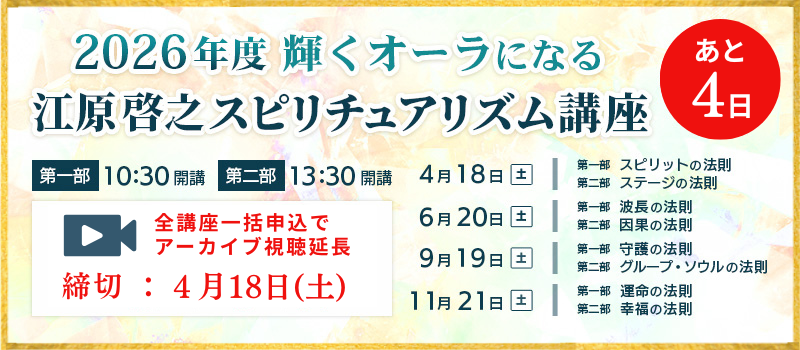 2026年度 輝くオーラになる
江原啓之スピリチュアリズム講座

あと
4日

第一部 10:30 開講 第二部 13:30 開講

全講座一括申込で
アーカイブ視聴延長
締切 ： 4月18日(土)

4月18日 土
第一部 スピリットの法則
第二部 ステージの法則

6月20日 土
第一部 波長の法則
第二部 因果の法則

9月19日 土
第一部 守護の法則
第二部 グループ・ソウルの法則

11月21日 土
第一部 運命の法則
第二部 幸福の法則